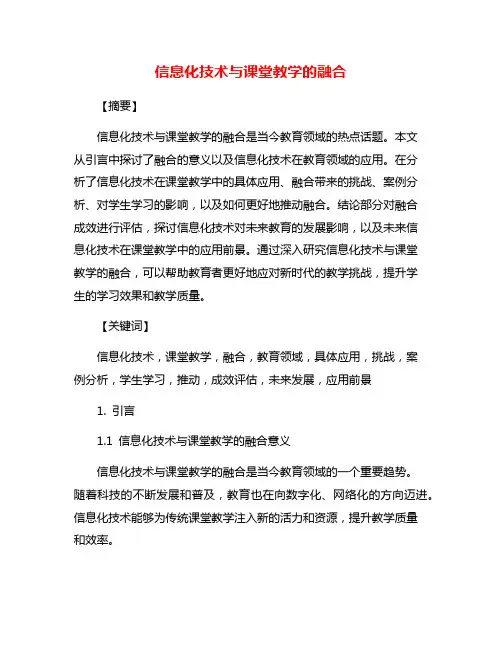 信息化技术与课堂教学的融合

【摘要】

信息化技术与课堂教学的融合是当今教育领域的热点话题。本文从引言中探讨了融合的意义以及信息化技术在教育领域的应用。在分析了信息化技术在课堂教学中的具体应用、融合带来的挑战、案例分析、对学生学习的影响，以及如何更好地推动融合。结论部分对融合成效进行评估，探讨信息化技术对未来教育的发展影响，以及未来信息化技术在课堂教学中的应用前景。通过深入研究信息化技术与课堂教学的融合，可以帮助教育者更好地应对新时代的教学挑战，提升学生的学习效果和教学质量。

【关键词】

信息化技术，课堂教学，融合，教育领域，具体应用，挑战，案例分析，学生学习，推动，成效评估，未来发展，应用前景

1. 引言

1.1 信息化技术与课堂教学的融合意义

信息化技术与课堂教学的融合是当今教育领域的一个重要趋势。随着科技的不断发展和普及，教育也在向数字化、网络化的方向迈进。信息化技术能够为传统课堂教学注入新的活力和资源，提升教学质量和效率。